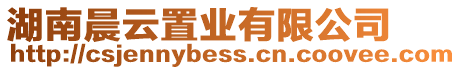 湖南晨云置业有限公司
http://csjennybess.cn.coovee.com